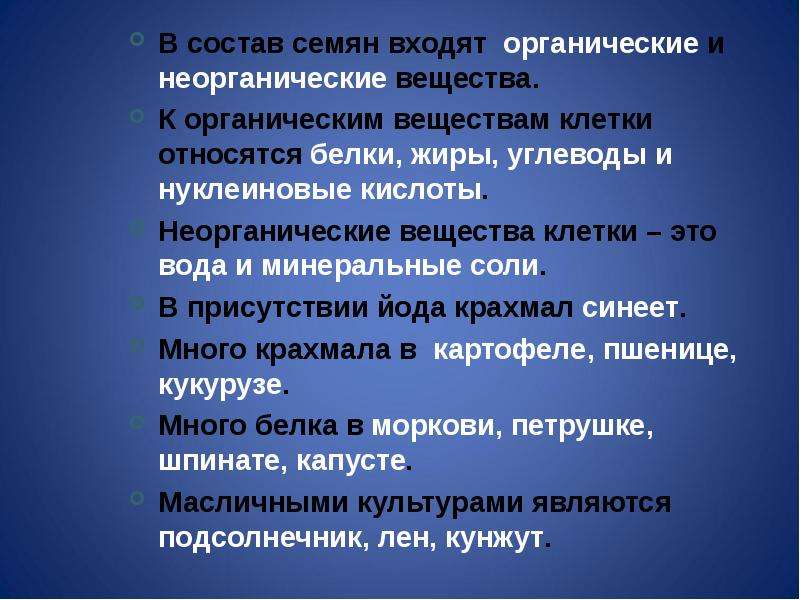 • В состав семян входят органические и неорганические вещества.

• К органическим веществам клетки относятся белки, жиры, углеводы и нуклеиновые кислоты.

• Неорганические вещества клетки – это вода и минеральные соли.

• В присутствии йода крахмал синеет.

• Много крахмала в картофеле, пшенице, кукурузе.

• Много белка в моркови, петрушке, шпинате, капусте.

• Масличными культурами являются подсолнечник, лен, кунжут.